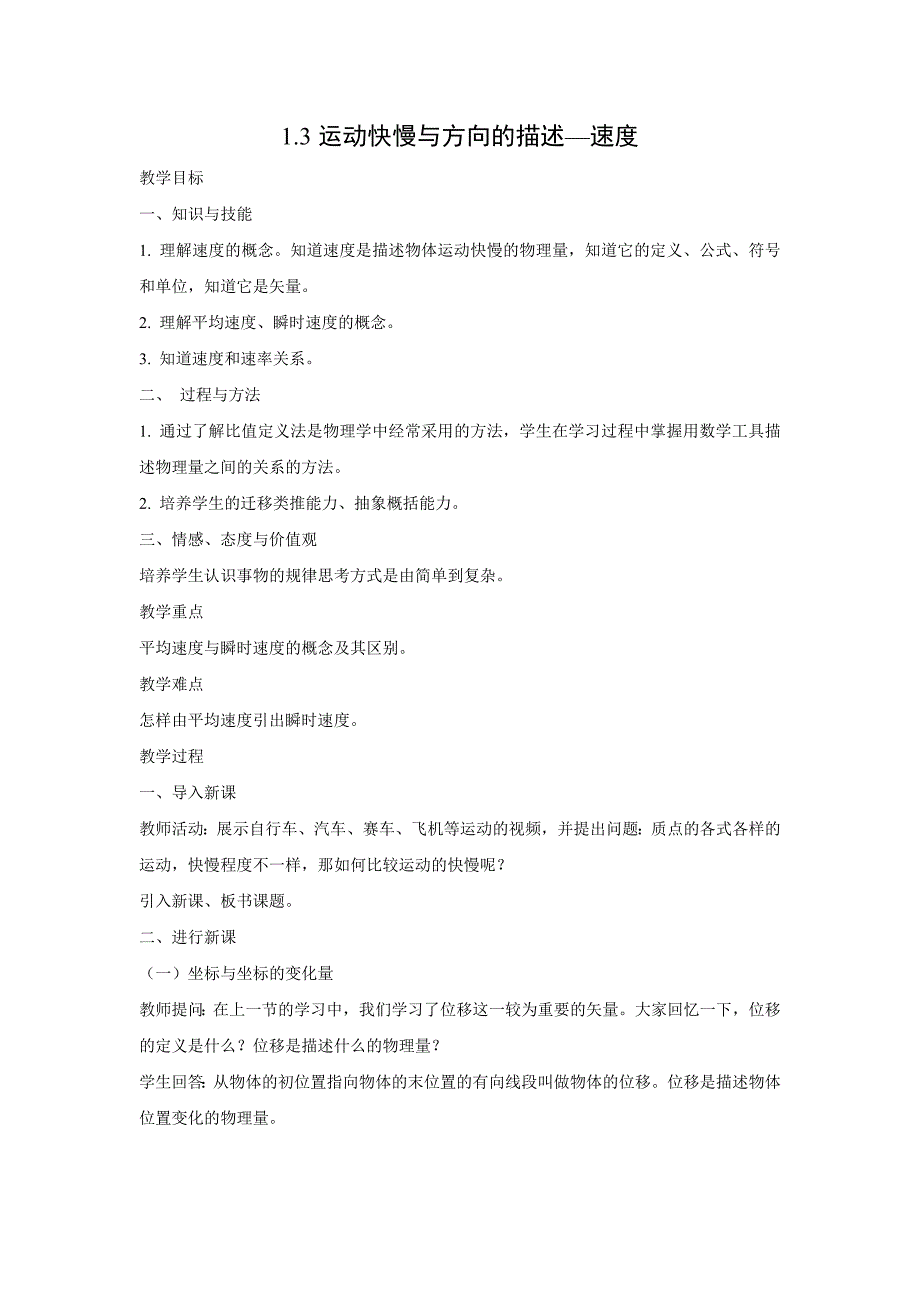 1.3 运动快慢与方向的描述—速度

教学目标

一、知识与技能

1. 理解速度的概念。知道速度是描述物体运动快慢的物理量，知道它的定义、公式、符号和单位，知道它是矢量。

2. 理解平均速度、瞬时速度的概念。

3. 知道速度和速率关系。

二、 过程与方法

1. 通过了解比值定义法是物理学中经常采用的方法，学生在学习过程中掌握用数学工具描述物理量之间的关系的方法。

2. 培养学生的迁移类推能力、抽象概括能力。

三、情感、态度与价值观

培养学生认识事物的规律思考方式是由简单到复杂。

教学重点

平均速度与瞬时速度的概念及其区别。

教学难点

怎样由平均速度引出瞬时速度。

教学过程

一、导入新课

教师活动：展示自行车、汽车、赛车、飞机等运动的视频，并提出问题：质点的各式各样的运动，快慢程度不一样，那如何比较运动的快慢呢？

引入新课、板书课题。

二、进行新课

（一）坐标与坐标的变化量

教师提问：在上一节的学习中，我们学习了位移这一较为重要的矢量。大家回忆一下，位移的定义是什么？位移是描述什么的物理量？

学生回答：从物体的初位置指向物体的末位置的有向线段叫做物体的位移。位移是描述物体位置变化的物理量。